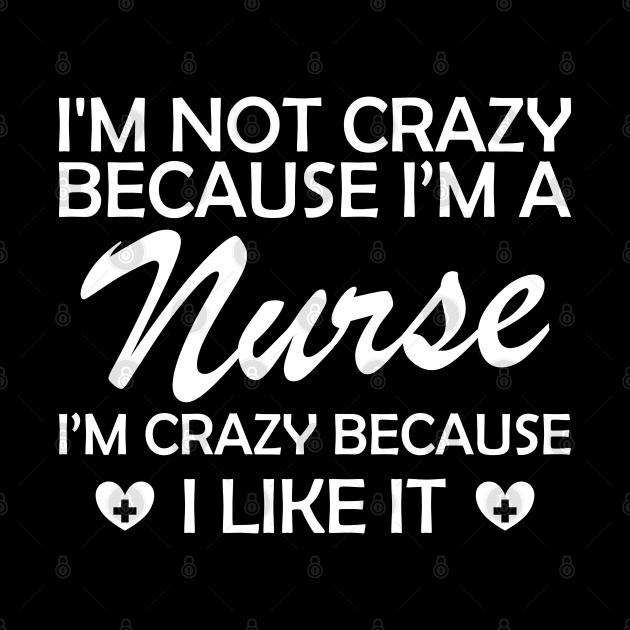 I'M NOT CRAZY BECAUSE I'M A
Nurse
I'M CRAZY BECAUSE
I LIKE IT